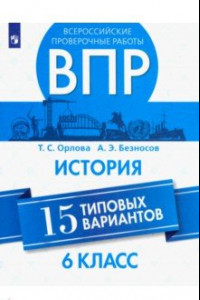 ВСЕРОССИЙСКИЕ ПРОВЕРОЧНЫЕ РАБОТЫ

ВПР

Т. С. Орлова А. Э. Безносов

ИСТОРИЯ

15 ТИПОВЫХ ВАРИАНТОВ

6 КЛАСС